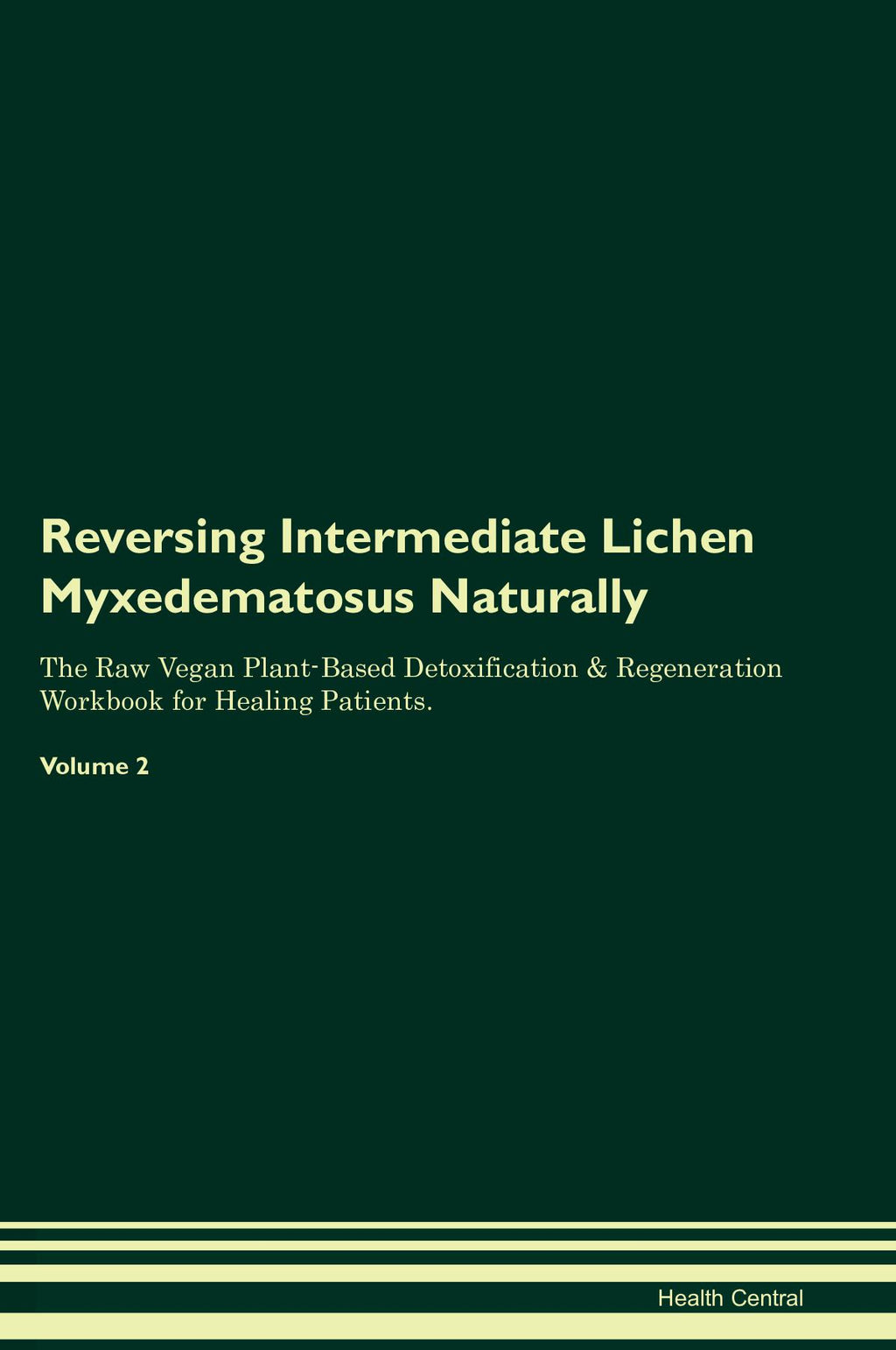 Reversing Intermediate Lichen Myxedematosus Naturally

The Raw Vegan Plant-Based Detoxification & Regeneration Workbook for Healing Patients.

Volume 2

Health Central